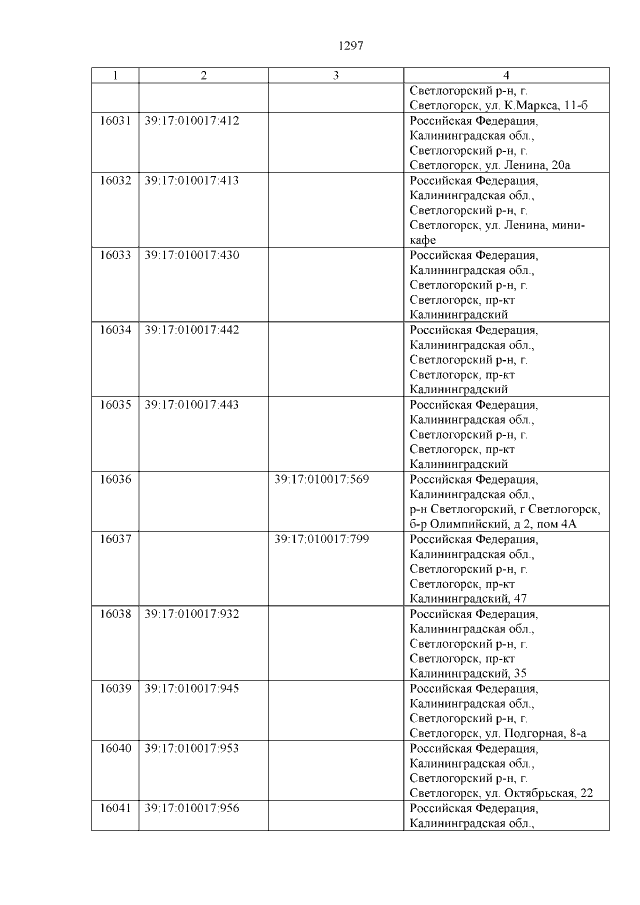 1297

| 1 | 2 | 3 | 4 |
|---|---|---|---|
| | | | Светлогорский р-н, г. Светлогорск, ул. К.Маркса, 11-б |
| 16031 | 39:17:010017:412 | | Российская Федерация, Калининградская обл., Светлогорский р-н, г. Светлогорск, ул. Ленина, 20а |
| 16032 | 39:17:010017:413 | | Российская Федерация, Калининградская обл., Светлогорский р-н, г. Светлогорск, ул. Ленина, мини-кафе |
| 16033 | 39:17:010017:430 | | Российская Федерация, Калининградская обл., Светлогорский р-н, г. Светлогорск, пр-кт Калининградский |
| 16034 | 39:17:010017:442 | | Российская Федерация, Калининградская обл., Светлогорский р-н, г. Светлогорск, пр-кт Калининградский |
| 16035 | 39:17:010017:443 | | Российская Федерация, Калининградская обл., Светлогорский р-н, г. Светлогорск, пр-кт Калининградский |
| 16036 | | 39:17:010017:569 | Российская Федерация, Калининградская обл., р-н Светлогорский, г Светлогорск, б-р Олимпийский, д 2, пом 4А |
| 16037 | | 39:17:010017:799 | Российская Федерация, Калининградская обл., Светлогорский р-н, г. Светлогорск, пр-кт Калининградский, 47 |
| 16038 | 39:17:010017:932 | | Российская Федерация, Калининградская обл., Светлогорский р-н, г. Светлогорск, пр-кт Калининградский, 35 |
| 16039 | 39:17:010017:945 | | Российская Федерация, Калининградская обл., Светлогорский р-н, г. Светлогорск, ул. Подгорная, 8-а |
| 16040 | 39:17:010017:953 | | Российская Федерация, Калининградская обл., Светлогорский р-н, г. Светлогорск, ул. Октябрьская, 22 |
| 16041 | 39:17:010017:956 | | Российская Федерация, Калининградская обл., |